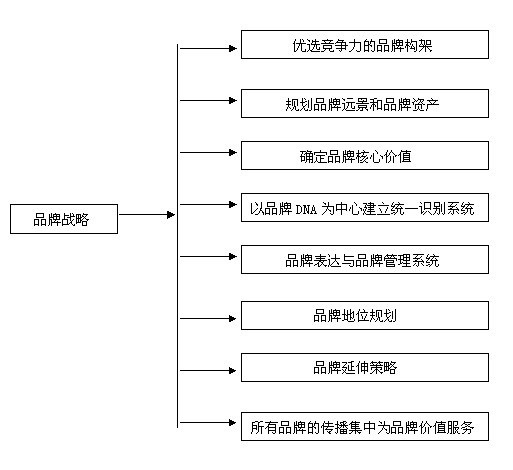 品牌战略

优选竞争力的品牌构架

规划品牌远景和品牌资产

确定品牌核心价值

以品牌 DNA 为中心建立统一识别系统

品牌表达与品牌管理系统

品牌地位规划

品牌延伸策略

所有品牌的传播集中为品牌价值服务